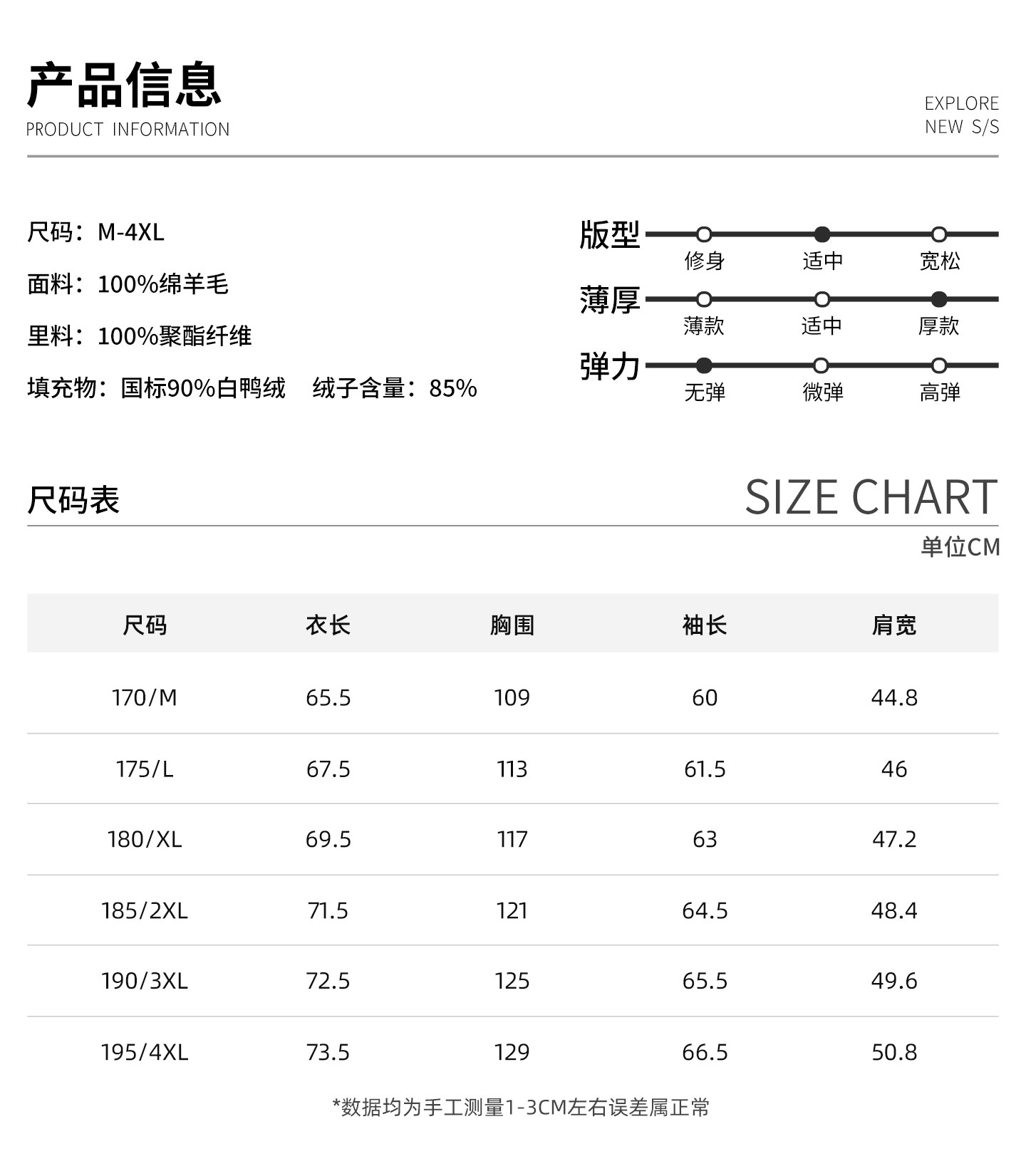 产品信息
PRODUCT INFORMATION

EXPLORE
NEW S/S

尺码：M-4XL

面料：100%绵羊毛

里料：100%聚酯纤维

填充物：国标90%白鸭绒 绒子含量：85%

版型
修身 适中 宽松

薄厚
薄款 适中 厚款

弹力
无弹 微弹 高弹

尺码表

SIZE CHART

单位CM

| 尺码 | 衣长 | 胸围 | 袖长 | 肩宽 |
|---|---|---|---|---|
| 170/M | 65.5 | 109 | 60 | 44.8 |
| 175/L | 67.5 | 113 | 61.5 | 46 |
| 180/XL | 69.5 | 117 | 63 | 47.2 |
| 185/2XL | 71.5 | 121 | 64.5 | 48.4 |
| 190/3XL | 72.5 | 125 | 65.5 | 49.6 |
| 195/4XL | 73.5 | 129 | 66.5 | 50.8 |

*数据均为手工测量1-3CM左右误差属正常